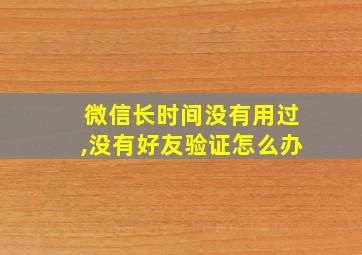 微信长时间没有用过,没有好友验证怎么办